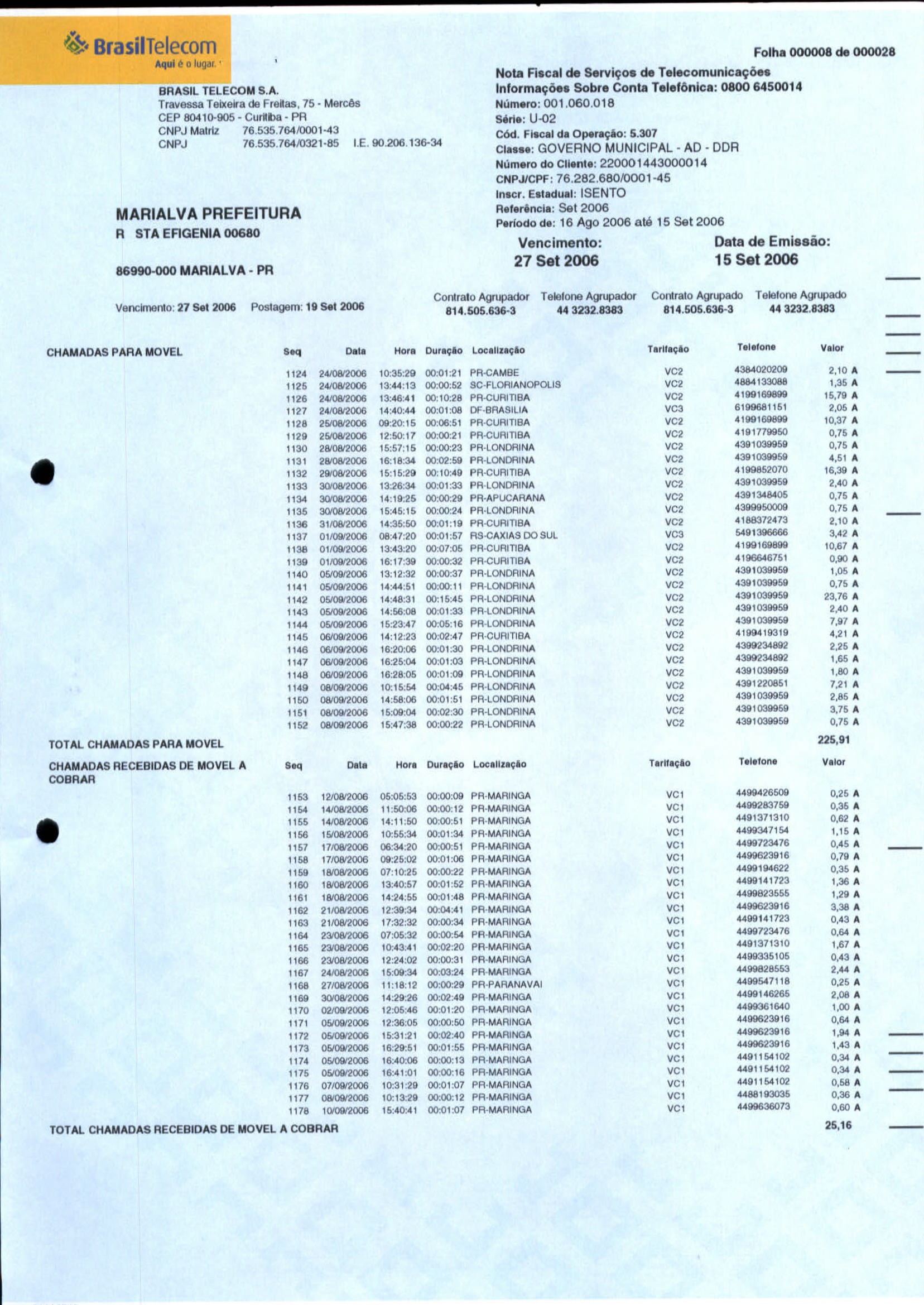 BrasilTelecom
Aqui é o lugar.

Folha 000008 de 000028

BRASIL TELECOM S.A.
Travessa Teixeira de Freitas, 75 - Mercês
CEP 80410-905 - Curitiba - PR
CNPJ Matriz 76.535.764/0001-43
CNPJ 76.535.764/0321-85 I.E. 90.206.136-34

Nota Fiscal de Serviços de Telecomunicações
Informações Sobre Conta Telefônica: 0800 6450014
Número: 001.060.018
Série: U-02
Cód. Fiscal da Operação: 5.307
Classe: GOVERNO MUNICIPAL - AD - DDR
Número do Cliente: 220001443000014
CNPJ/CPF: 76.282.680/0001-45
Inscr. Estadual: ISENTO
Referência: Set 2006
Período de: 16 Ago 2006 até 15 Set 2006

MARIALVA PREFEITURA
R STA EFIGENIA 00680

86990-000 MARIALVA - PR

Vencimento:
27 Set 2006

Data de Emissão:
15 Set 2006

Vencimento: 27 Set 2006 Postagem: 19 Set 2006

| Contrato Agrupador | Telefone Agrupador | Contrato Agrupado | Telefone Agrupado |
|---|---|---|---|
| 814.505.636-3 | 44 3232.8383 | 814.505.636-3 | 44 3232.8383 |

CHAMADAS PARA MOVEL

| Seq | Data | Hora | Duração | Localização | Tarifação | Telefone | Valor |
|---|---|---|---|---|---|---|---|
| 1124 | 24/08/2006 | 10:35:29 | 00:01:21 | PR-CAMBE | VC2 | 4384020209 | 2,10 A |
| 1125 | 24/08/2006 | 13:44:13 | 00:00:52 | SC-FLORIANOPOLIS | VC2 | 4884133088 | 1,35 A |
| 1126 | 24/08/2006 | 13:46:41 | 00:10:28 | PR-CURITIBA | VC2 | 4199169899 | 15,79 A |
| 1127 | 24/08/2006 | 14:40:44 | 00:01:08 | DF-BRASILIA | VC3 | 6199681151 | 2,05 A |
| 1128 | 25/08/2006 | 09:20:15 | 00:06:51 | PR-CURITIBA | VC2 | 4199169899 | 10,37 A |
| 1129 | 25/08/2006 | 12:50:17 | 00:00:21 | PR-CURITIBA | VC2 | 4191779950 | 0,75 A |
| 1130 | 28/08/2006 | 15:57:15 | 00:00:23 | PR-LONDRINA | VC2 | 4391039959 | 0,75 A |
| 1131 | 28/08/2006 | 16:18:34 | 00:02:59 | PR-LONDRINA | VC2 | 4391039959 | 4,51 A |
| 1132 | 29/08/2006 | 15:15:29 | 00:10:49 | PR-CURITIBA | VC2 | 4199852070 | 16,39 A |
| 1133 | 30/08/2006 | 13:26:34 | 00:01:33 | PR-LONDRINA | VC2 | 4391039959 | 2,40 A |
| 1134 | 30/08/2006 | 14:19:25 | 00:00:29 | PR-APUCARANA | VC2 | 4391348405 | 0,75 A |
| 1135 | 30/08/2006 | 15:45:15 | 00:00:24 | PR-LONDRINA | VC2 | 4399950009 | 0,75 A |
| 1136 | 31/08/2006 | 14:35:50 | 00:01:19 | PR-CURITIBA | VC2 | 4188372473 | 2,10 A |
| 1137 | 01/09/2006 | 08:47:20 | 00:01:57 | RS-CAXIAS DO SUL | VC3 | 5491396666 | 3,42 A |
| 1138 | 01/09/2006 | 13:43:20 | 00:07:05 | PR-CURITIBA | VC2 | 4199169899 | 10,67 A |
| 1139 | 01/09/2006 | 16:17:39 | 00:00:32 | PR-CURITIBA | VC2 | 4196646751 | 0,90 A |
| 1140 | 05/09/2006 | 13:12:32 | 00:00:37 | PR-LONDRINA | VC2 | 4391039959 | 1,05 A |
| 1141 | 05/09/2006 | 14:44:51 | 00:00:11 | PR-LONDRINA | VC2 | 4391039959 | 0,75 A |
| 1142 | 05/09/2006 | 14:48:31 | 00:15:45 | PR-LONDRINA | VC2 | 4391039959 | 23,76 A |
| 1143 | 05/09/2006 | 14:56:08 | 00:01:33 | PR-LONDRINA | VC2 | 4391039959 | 2,40 A |
| 1144 | 05/09/2006 | 15:23:47 | 00:05:16 | PR-LONDRINA | VC2 | 4391039959 | 7,97 A |
| 1145 | 06/09/2006 | 14:12:23 | 00:02:47 | PR-CURITIBA | VC2 | 4199419319 | 4,21 A |
| 1146 | 06/09/2006 | 16:20:06 | 00:01:30 | PR-LONDRINA | VC2 | 4399234892 | 2,25 A |
| 1147 | 06/09/2006 | 16:25:04 | 00:01:03 | PR-LONDRINA | VC2 | 4399234892 | 1,65 A |
| 1148 | 06/09/2006 | 16:28:05 | 00:01:09 | PR-LONDRINA | VC2 | 4391039959 | 1,80 A |
| 1149 | 08/09/2006 | 10:15:54 | 00:04:45 | PR-LONDRINA | VC2 | 4391220851 | 7,21 A |
| 1150 | 08/09/2006 | 14:58:06 | 00:01:51 | PR-LONDRINA | VC2 | 4391039959 | 2,85 A |
| 1151 | 08/09/2006 | 15:09:04 | 00:02:30 | PR-LONDRINA | VC2 | 4391039959 | 3,75 A |
| 1152 | 08/09/2006 | 15:47:38 | 00:00:22 | PR-LONDRINA | VC2 | 4391039959 | 0,75 A |

TOTAL CHAMADAS PARA MOVEL 225,91

CHAMADAS RECEBIDAS DE MOVEL A COBRAR

| Seq | Data | Hora | Duração | Localização | Tarifação | Telefone | Valor |
|---|---|---|---|---|---|---|---|
| 1153 | 12/08/2006 | 05:05:53 | 00:00:09 | PR-MARINGA | VC1 | 4499426509 | 0,25 A |
| 1154 | 14/08/2006 | 11:50:06 | 00:00:12 | PR-MARINGA | VC1 | 4499283759 | 0,35 A |
| 1155 | 14/08/2006 | 14:11:50 | 00:00:51 | PR-MARINGA | VC1 | 4491371310 | 0,62 A |
| 1156 | 15/08/2006 | 10:55:34 | 00:01:34 | PR-MARINGA | VC1 | 4499347154 | 1,15 A |
| 1157 | 17/08/2006 | 06:34:20 | 00:00:51 | PR-MARINGA | VC1 | 4499723476 | 0,45 A |
| 1158 | 17/08/2006 | 09:25:02 | 00:01:06 | PR-MARINGA | VC1 | 4499623916 | 0,79 A |
| 1159 | 18/08/2006 | 07:10:25 | 00:00:22 | PR-MARINGA | VC1 | 4499194622 | 0,35 A |
| 1160 | 18/08/2006 | 13:40:57 | 00:01:52 | PR-MARINGA | VC1 | 4499141723 | 1,36 A |
| 1161 | 18/08/2006 | 14:24:55 | 00:01:48 | PR-MARINGA | VC1 | 4499823555 | 1,29 A |
| 1162 | 21/08/2006 | 12:39:34 | 00:04:41 | PR-MARINGA | VC1 | 4499623916 | 3,38 A |
| 1163 | 21/08/2006 | 17:32:32 | 00:00:34 | PR-MARINGA | VC1 | 4499141723 | 0,43 A |
| 1164 | 23/08/2006 | 07:05:32 | 00:00:54 | PR-MARINGA | VC1 | 4499723476 | 0,64 A |
| 1165 | 23/08/2006 | 10:43:41 | 00:02:20 | PR-MARINGA | VC1 | 4491371310 | 1,67 A |
| 1166 | 23/08/2006 | 12:24:02 | 00:00:31 | PR-MARINGA | VC1 | 4499335105 | 0,43 A |
| 1167 | 24/08/2006 | 15:09:34 | 00:03:24 | PR-MARINGA | VC1 | 4499828553 | 2,44 A |
| 1168 | 27/08/2006 | 11:18:12 | 00:00:29 | PR-PARANAVAI | VC1 | 4499547118 | 0,25 A |
| 1169 | 30/08/2006 | 14:29:26 | 00:02:49 | PR-MARINGA | VC1 | 4499146265 | 2,08 A |
| 1170 | 02/09/2006 | 12:05:46 | 00:01:20 | PR-MARINGA | VC1 | 4499361640 | 1,00 A |
| 1171 | 05/09/2006 | 12:36:05 | 00:00:50 | PR-MARINGA | VC1 | 4499623916 | 0,64 A |
| 1172 | 05/09/2006 | 15:31:21 | 00:02:40 | PR-MARINGA | VC1 | 4499623916 | 1,94 A |
| 1173 | 05/09/2006 | 16:29:51 | 00:01:55 | PR-MARINGA | VC1 | 4499623916 | 1,43 A |
| 1174 | 05/09/2006 | 16:40:06 | 00:00:13 | PR-MARINGA | VC1 | 4491154102 | 0,34 A |
| 1175 | 05/09/2006 | 16:41:01 | 00:00:16 | PR-MARINGA | VC1 | 4491154102 | 0,34 A |
| 1176 | 07/09/2006 | 10:31:29 | 00:01:07 | PR-MARINGA | VC1 | 4491154102 | 0,58 A |
| 1177 | 08/09/2006 | 10:13:29 | 00:00:12 | PR-MARINGA | VC1 | 4488193035 | 0,36 A |
| 1178 | 10/09/2006 | 15:40:41 | 00:01:07 | PR-MARINGA | VC1 | 4499636073 | 0,60 A |

TOTAL CHAMADAS RECEBIDAS DE MOVEL A COBRAR 25,16